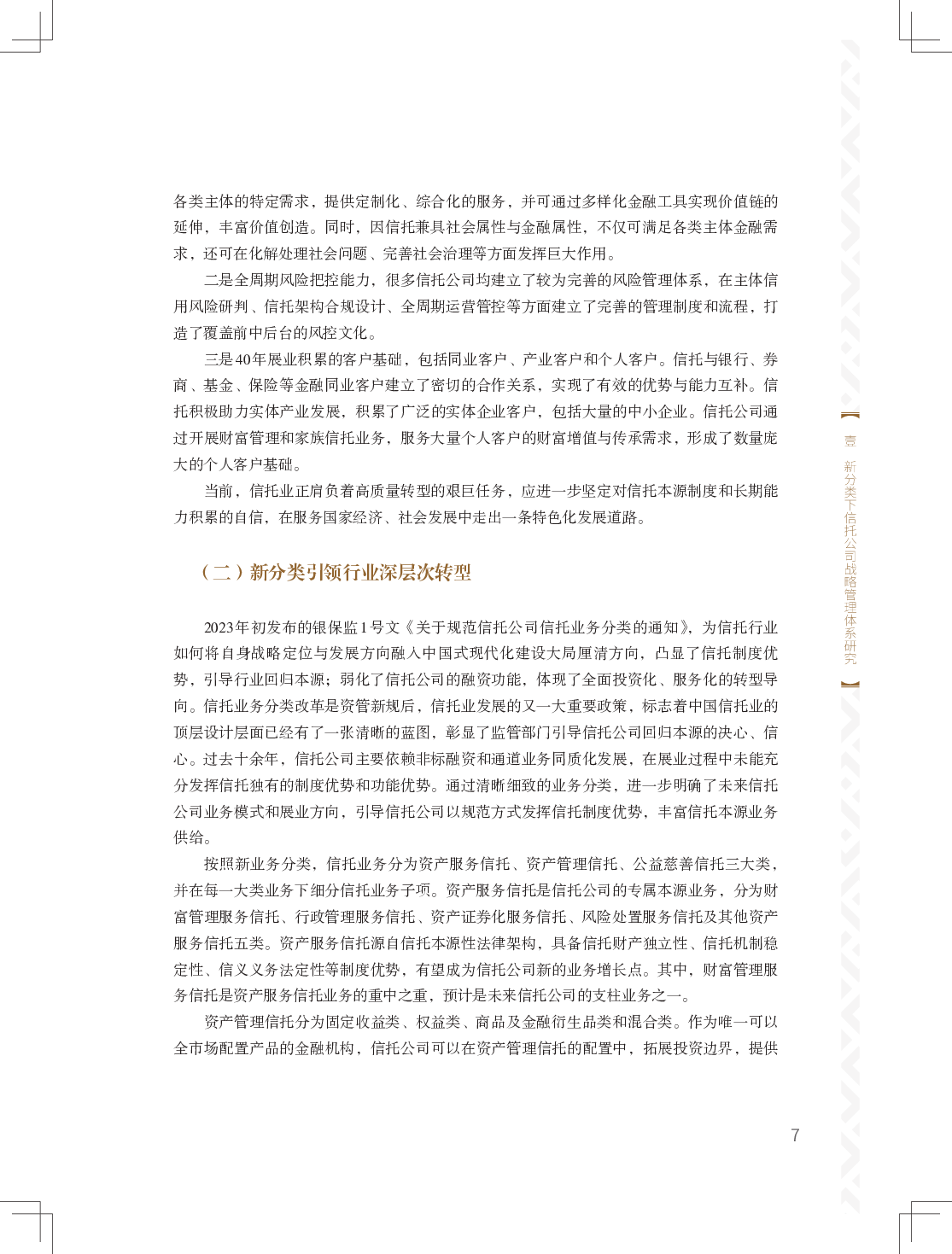 各类主体的特定需求，提供定制化、综合化的服务，并可通过多样化金融工具实现价值链的延伸，丰富价值创造。同时，因信托兼具社会属性与金融属性，不仅可满足各类主体金融需求，还可在化解处理社会问题、完善社会治理等方面发挥巨大作用。

二是全周期风险把控能力，很多信托公司均建立了较为完善的风险管理体系，在主体信用风险研判、信托架构合规设计、全周期运营管控等方面建立了完善的管理制度和流程，打造了覆盖前中后台的风控文化。

三是40年展业积累的客户基础，包括同业客户、产业客户和个人客户。信托与银行、券商、基金、保险等金融同业客户建立了密切的合作关系，实现了有效的优势与能力互补。信托积极助力实体产业发展，积累了广泛的实体企业客户，包括大量的中小企业。信托公司通过开展财富管理和家族信托业务，服务大量个人客户的财富增值与传承需求，形成了数量庞大的个人客户基础。

当前，信托业正肩负着高质量转型的艰巨任务，应进一步坚定对信托本源制度和长期能力积累的自信，在服务国家经济、社会发展中走出一条特色化发展道路。

（二）新分类引领行业深层次转型

2023年初发布的银保监1号文《关于规范信托公司信托业务分类的通知》，为信托行业如何将自身战略定位与发展方向融入中国式现代化建设大局厘清方向，凸显了信托制度优势，引导行业回归本源；弱化了信托公司的融资功能，体现了全面投资化、服务化的转型导向。信托业务分类改革是资管新规后，信托业发展的又一大重要政策，标志着中国信托业的顶层设计层面已经有了一张清晰的蓝图，彰显了监管部门引导信托公司回归本源的决心、信心。过去十余年，信托公司主要依赖非标融资和通道业务同质化发展，在展业过程中未能充分发挥信托独有的制度优势和功能优势。通过清晰细致的业务分类，进一步明确了未来信托公司业务模式和展业方向，引导信托公司以规范方式发挥信托制度优势，丰富信托本源业务供给。

按照新业务分类，信托业务分为资产服务信托、资产管理信托、公益慈善信托三大类，并在每一大类业务下细分信托业务子项。资产服务信托是信托公司的专属本源业务，分为财富管理服务信托、行政管理服务信托、资产证券化服务信托、风险处置服务信托及其他资产服务信托五类。资产服务信托源自信托本源性法律架构，具备信托财产独立性、信托机制稳定性、信义义务法定性等制度优势，有望成为信托公司新的业务增长点。其中，财富管理服务信托是资产服务信托业务的重中之重，预计是未来信托公司的支柱业务之一。

资产管理信托分为固定收益类、权益类、商品及金融衍生品类和混合类。作为唯一可以全市场配置产品的金融机构，信托公司可以在资产管理信托的配置中，拓展投资边界，提供

【壹 新分类下信托公司战略管理体系研究】

7